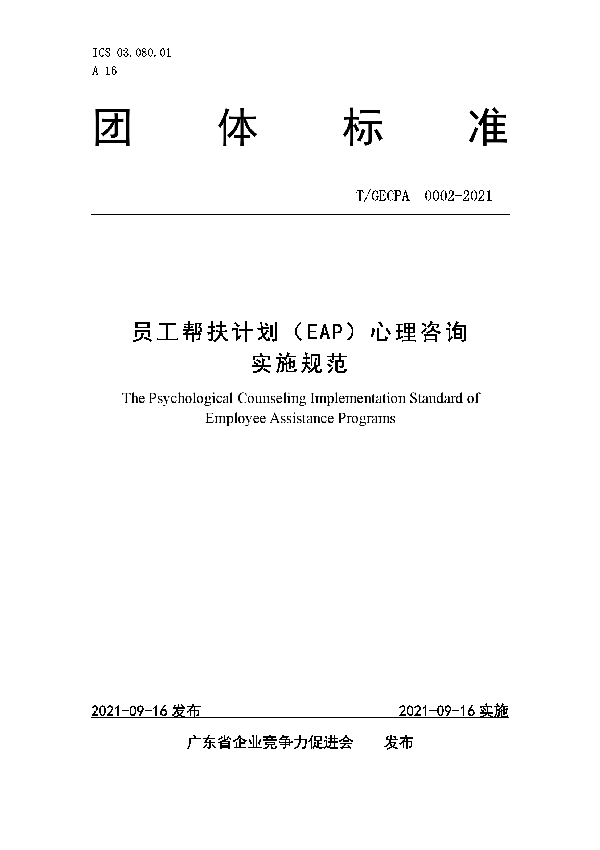 ICS 03.080.01
A 16

团 体 标 准

T/GECPA 0002-2021

员工帮扶计划（EAP）心理咨询实施规范

The Psychological Counseling Implementation Standard of Employee Assistance Programs

2021-09-16 发布

2021-09-16 实施

广东省企业竞争力促进会 发布